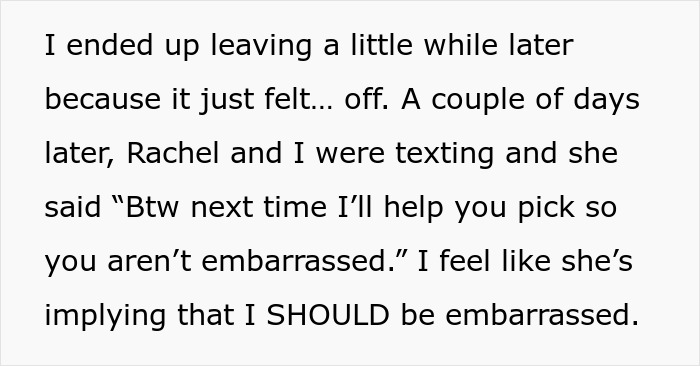 I ended up leaving a little while later because it just felt… off. A couple of days later, Rachel and I were texting and she said “Btw next time I’ll help you pick so you aren’t embarrassed.” I feel like she’s implying that I SHOULD be embarrassed.